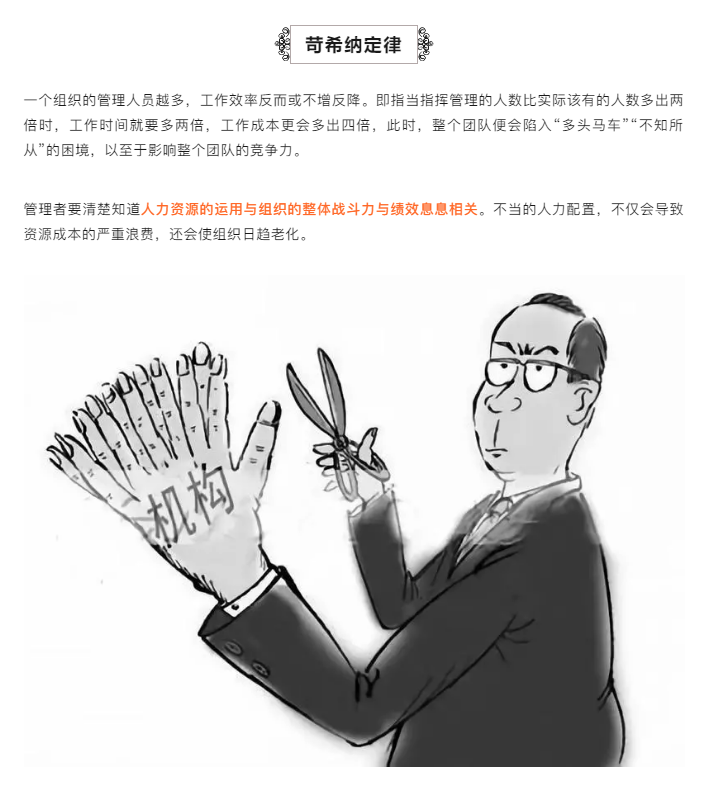 苛希纳定律

一个组织的管理人员越多，工作效率反而或不增反降。即指当指挥管理的人数比实际该有的人数多出两倍时，工作时间就要多两倍，工作成本更会多出四倍，此时，整个团队便会陷入“多头马车”“不知所从”的困境，以至于影响整个团队的竞争力。

管理者要清楚知道人力资源的运用与组织的整体战斗力与绩效息息相关。不当的人力配置，不仅会导致资源成本的严重浪费，还会使组织日趋老化。

机构